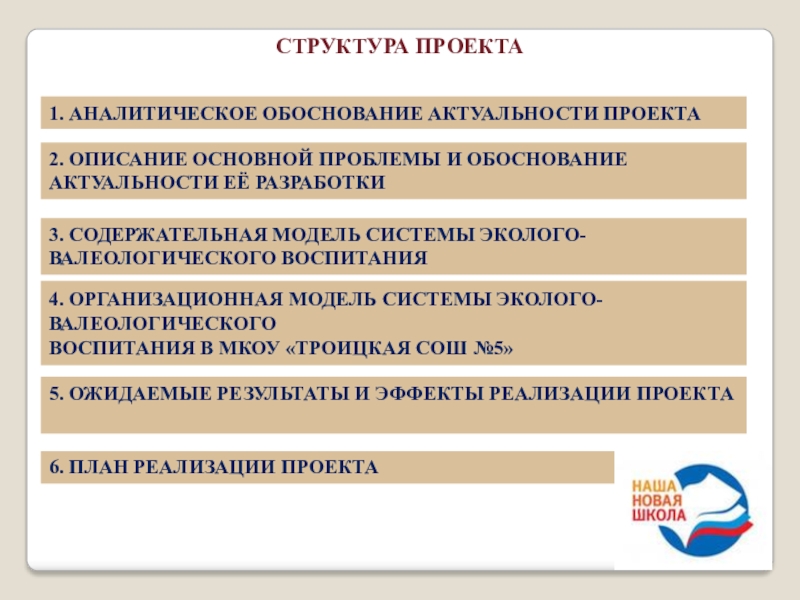 СТРУКТУРА ПРОЕКТА

1. АНАЛИТИЧЕСКОЕ ОБОСНОВАНИЕ АКТУАЛЬНОСТИ ПРОЕКТА

2. ОПИСАНИЕ ОСНОВНОЙ ПРОБЛЕМЫ И ОБОСНОВАНИЕ АКТУАЛЬНОСТИ ЕЁ РАЗРАБОТКИ

3. СОДЕРЖАТЕЛЬНАЯ МОДЕЛЬ СИСТЕМЫ ЭКОЛОГО-ВАЛЕОЛОГИЧЕСКОГО ВОСПИТАНИЯ

4. ОРГАНИЗАЦИОННАЯ МОДЕЛЬ СИСТЕМЫ ЭКОЛОГО-ВАЛЕОЛОГИЧЕСКОГО
ВОСПИТАНИЯ В МКОУ «ТРОИЦКАЯ СОШ №5»

5. ОЖИДАЕМЫЕ РЕЗУЛЬТАТЫ И ЭФФЕКТЫ РЕАЛИЗАЦИИ ПРОЕКТА

6. ПЛАН РЕАЛИЗАЦИИ ПРОЕКТА

НАША
НОВАЯ
ШКОЛА